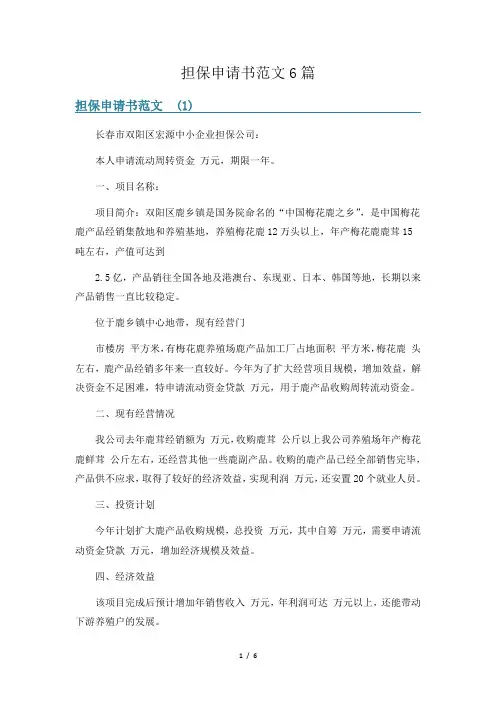 担保申请书范文6篇

担保申请书范文 (1)

长春市双阳区宏源中小企业担保公司：

本人申请流动周转资金 万元，期限一年。

一、项目名称：

项目简介：双阳区鹿乡镇是国务院命名的“中国梅花鹿之乡”，是中国梅花鹿产品经销集散地和养殖基地，养殖梅花鹿12万头以上，年产梅花鹿鹿茸15吨左右，产值可达到

2.5亿，产品销往全国各地及港澳台、东现亚、日本、韩国等地，长期以来产品销售一直比较稳定。

位于鹿乡镇中心地带，现有经营门

市楼房 平方米，有梅花鹿养殖场鹿产品加工厂占地面积 平方米，梅花鹿 头左右，鹿产品经销多年来一直较好。今年为了扩大经营项目规模，增加效益，解决资金不足困难，特申请流动资金贷款 万元，用于鹿产品收购周转流动资金。

二、现有经营情况

我公司去年鹿茸经销额为 万元，收购鹿茸 公斤以上我公司养殖场年产梅花鹿鲜茸 公斤左右，还经营其他一些鹿副产品。收购的鹿产品已经全部销售完毕，产品供不应求，取得了较好的经济效益，实现利润 万元，还安置20个就业人员。

三、投资计划

今年计划扩大鹿产品收购规模，总投资 万元，其中自筹 万元，需要申请流动资金贷款 万元，增加经济规模及效益。

四、经济效益

该项目完成后预计增加年销售收入 万元，年利润可达 万元以上，还能带动下游养殖户的发展。

1 / 6